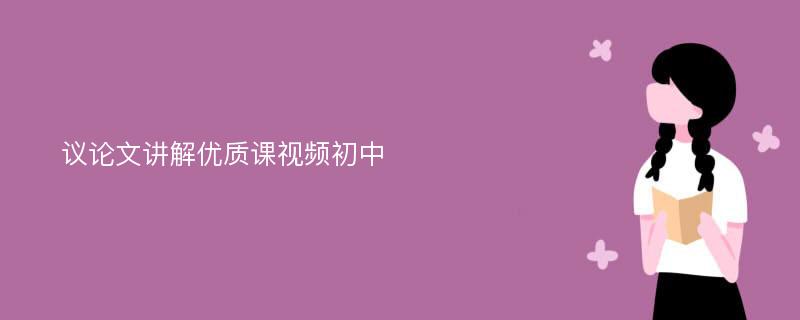 议论文讲解优质课视频初中